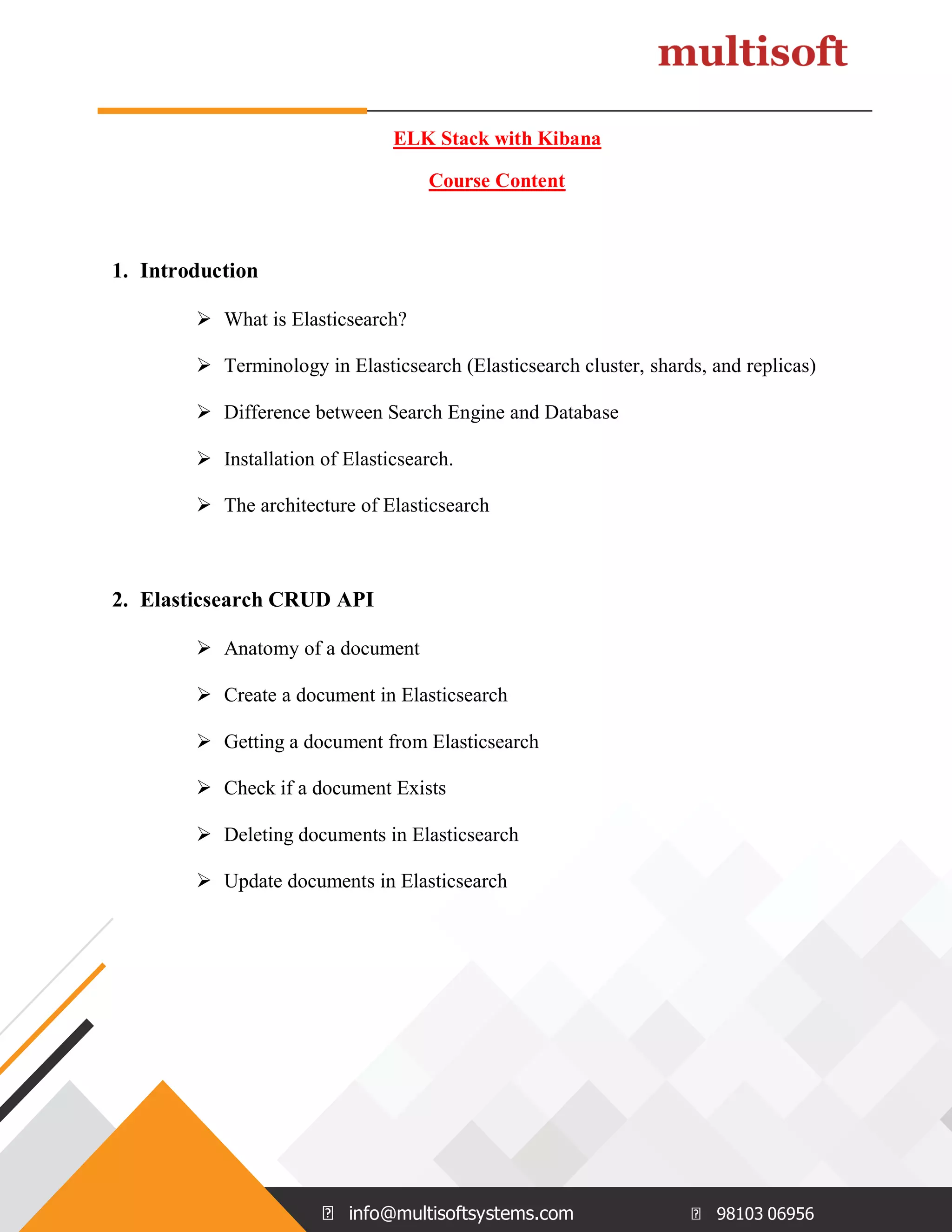 multisoft

ELK Stack with Kibana

Course Content

1. Introduction

➢ What is Elasticsearch?

➢ Terminology in Elasticsearch (Elasticsearch cluster, shards, and replicas)

➢ Difference between Search Engine and Database

➢ Installation of Elasticsearch.

➢ The architecture of Elasticsearch

2. Elasticsearch CRUD API

➢ Anatomy of a document

➢ Create a document in Elasticsearch

➢ Getting a document from Elasticsearch

➢ Check if a document Exists

➢ Deleting documents in Elasticsearch

➢ Update documents in Elasticsearch

info@multisoftsystems.com

98103 06956